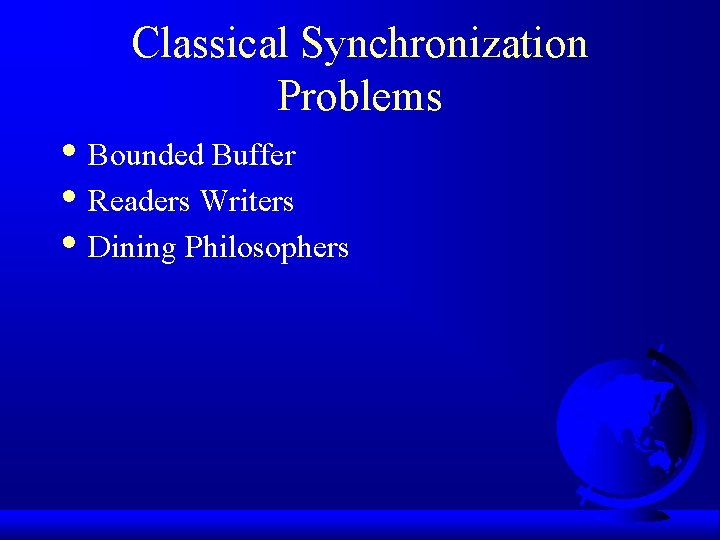 Classical Synchronization Problems

• Bounded Buffer
• Readers Writers
• Dining Philosophers